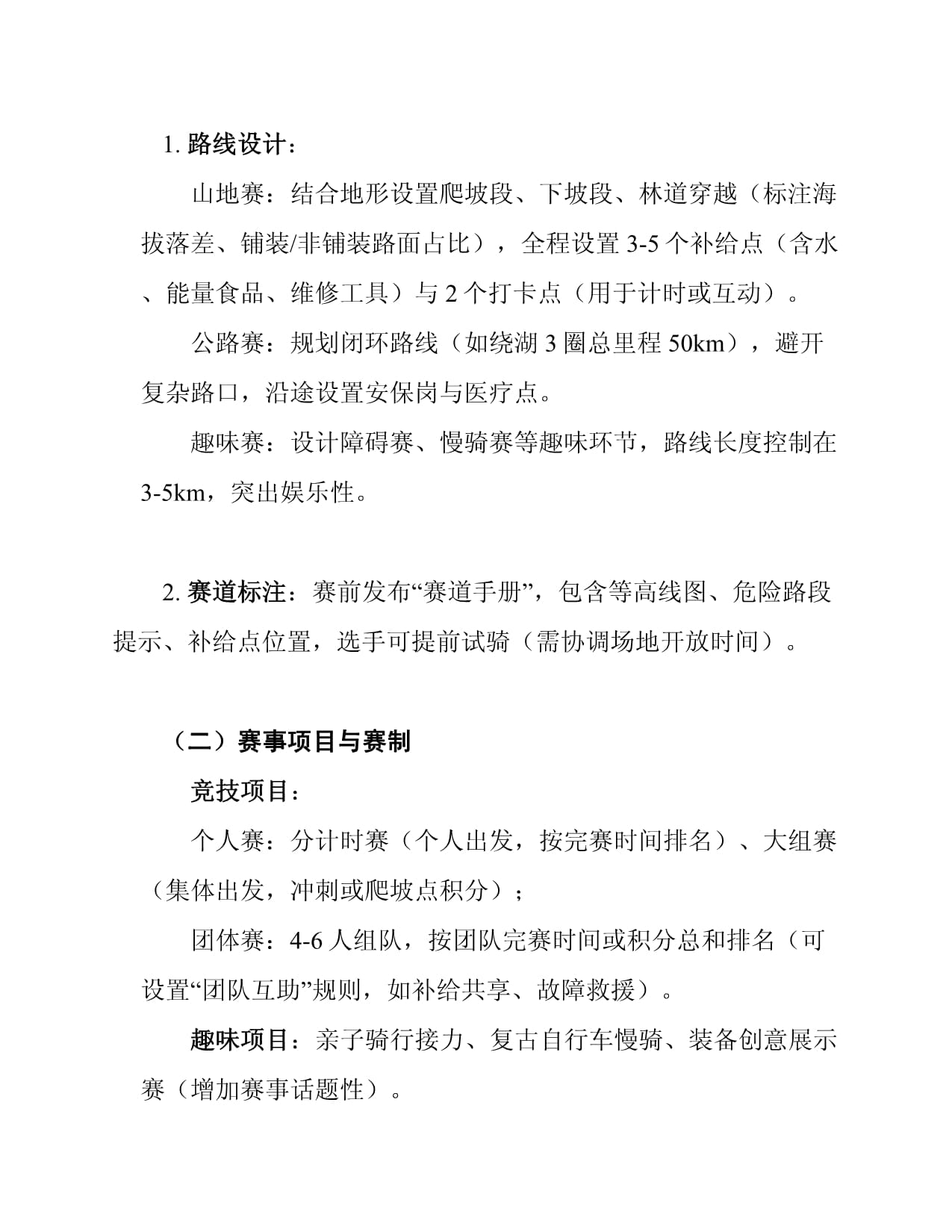 1. 路线设计：

山地赛：结合地形设置爬坡段、下坡段、林道穿越（标注海拔落差、铺装/非铺装路面占比），全程设置 3-5 个补给点（含水、能量食品、维修工具）与 2 个打卡点（用于计时或互动）。

公路赛：规划闭环路线（如绕湖 3 圈总里程 50km），避开复杂路口，沿途设置安保岗与医疗点。

趣味赛：设计障碍赛、慢骑赛等趣味环节，路线长度控制在 3-5km，突出娱乐性。

2. 赛道标注：赛前发布“赛道手册”，包含等高线图、危险路段提示、补给点位置，选手可提前试骑（需协调场地开放时间）。

（二）赛事项目与赛制

竞技项目：

个人赛：分计时赛（个人出发，按完赛时间排名）、大组赛（集体出发，冲刺或爬坡点积分）；

团体赛：4-6 人组队，按团队完赛时间或积分总和排名（可设置“团队互助”规则，如补给共享、故障救援）。

趣味项目：亲子骑行接力、复古自行车慢骑、装备创意展示赛（增加赛事话题性）。